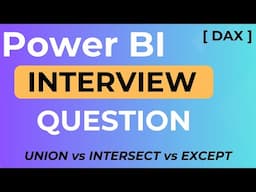 Power BI

[ DAX ]

INTERVIEW

QUESTION

UNION vs INTERSECT vs EXCEPT